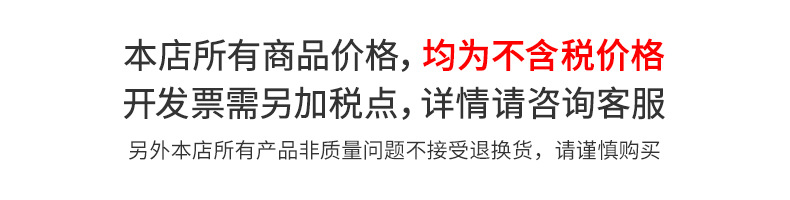 本店所有商品价格，均为不含税价格
开发票需另加税点，详情请咨询客服
另外本店所有产品非质量问题不接受退换货，请谨慎购买